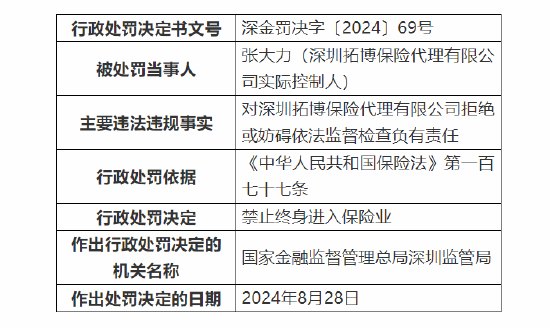 | 行政处罚决定书文号 | 深金罚决字〔2024〕69号 |
|---|---|
| 被处罚当事人 | 张大力（深圳拓博保险代理有限公司实际控制人） |
| 主要违法违规事实 | 对深圳拓博保险代理有限公司拒绝或妨碍依法监督检查负有责任 |
| 行政处罚依据 | 《中华人民共和国保险法》第一百七十七条 |
| 行政处罚决定 | 禁止终身进入保险业 |
| 作出行政处罚决定的机关名称 | 国家金融监督管理总局深圳监管局 |
| 作出处罚决定的日期 | 2024年8月28日 |